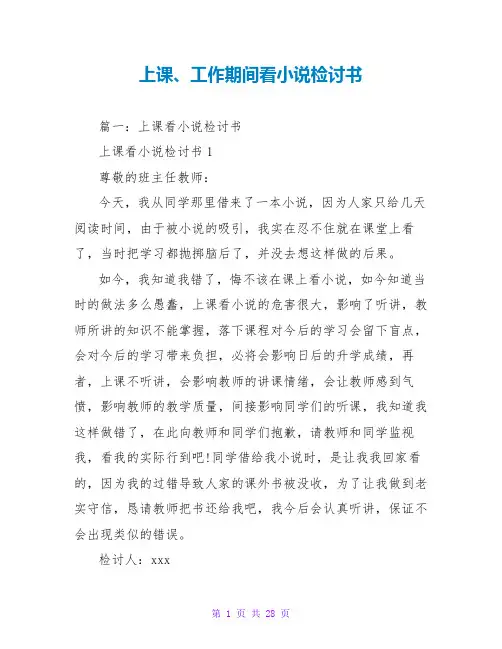 上课、工作期间看小说检讨书

篇一：上课看小说检讨书

上课看小说检讨书 1

尊敬的班主任教师：

今天，我从同学那里借来了一本小说，因为人家只给几天阅读时间，由于被小说的吸引，我实在忍不住就在课堂上看了，当时把学习都抛掷脑后了，并没去想这样做的后果。

如今，我知道我错了，悔不该在课上看小说，如今知道当时的做法多么愚蠢，上课看小说的危害很大，影响了听讲，教师所讲的知识不能掌握，落下课程对今后的学习会留下盲点，会对今后的学习带来负担，必将会影响日后的升学成绩，再者，上课不听讲，会影响教师的讲课情绪，会让教师感到气愤，影响教师的教学质量，间接影响同学们的听课，我知道我这样做错了，在此向教师和同学们抱歉，请教师和同学监视我，看我的实际行到吧!同学借给我小说时，是让我我回家看的，因为我的过错导致人家的课外书被没收，为了让我做到老实守信，恳请教师把书还给我吧，我今后会认真听讲，保证不会出现类似的错误。

检讨人：xxx

第 1 页 共 28 页